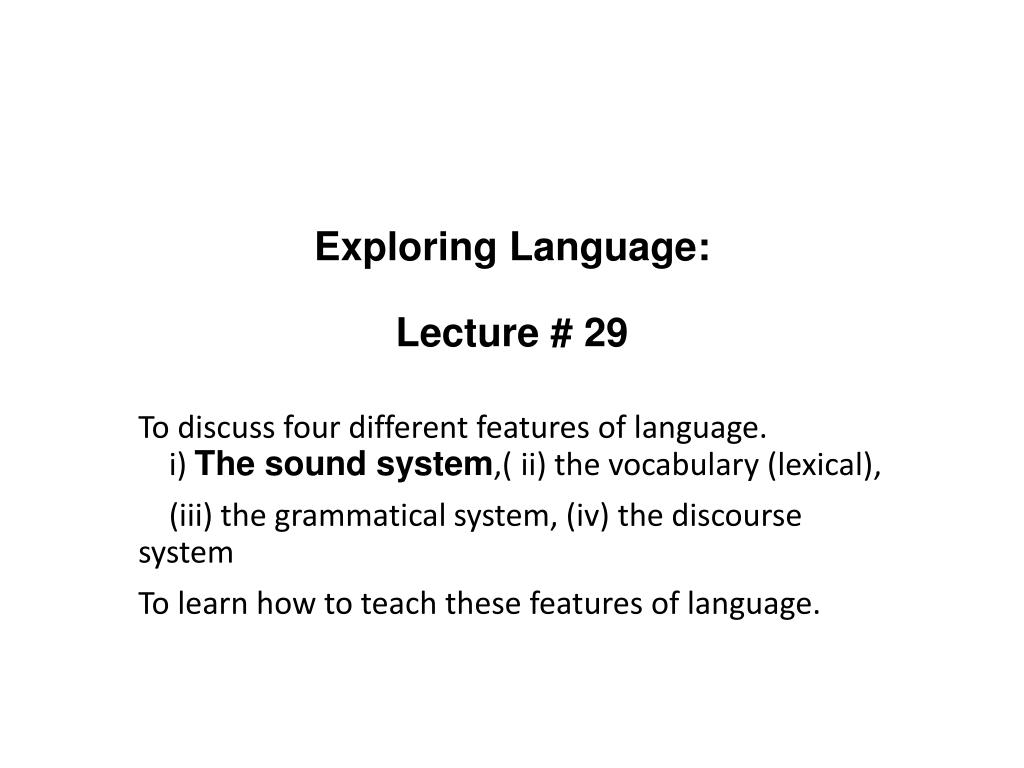 Exploring Language:

Lecture # 29

To discuss four different features of language.
i) The sound system,( ii) the vocabulary (lexical),

(iii) the grammatical system, (iv) the discourse system

To learn how to teach these features of language.